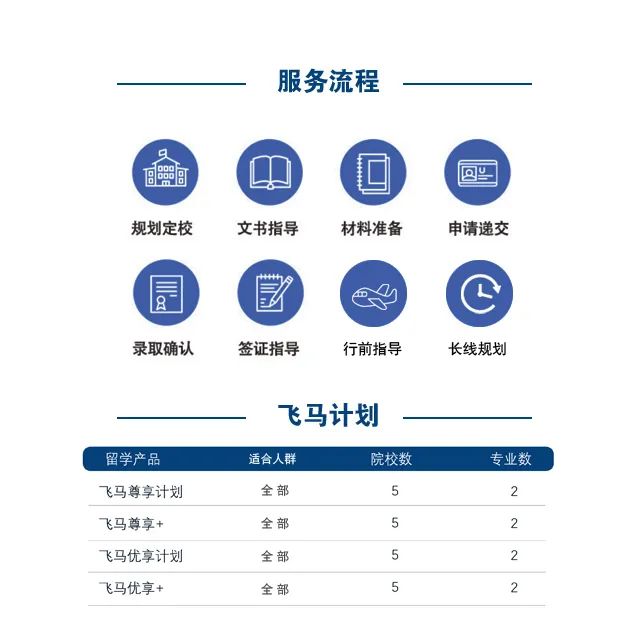 服务流程

规划定校

文书指导

材料准备

申请递交

录取确认

签证指导

行前指导

长线规划

飞马计划

| 留学产品 | 适合人群 | 院校数 | 专业数 |
|---|---|---|---|
| 飞马尊享计划 | 全部 | 5 | 2 |
| 飞马尊享+ | 全部 | 5 | 2 |
| 飞马优享计划 | 全部 | 5 | 2 |
| 飞马优享+ | 全部 | 5 | 2 |